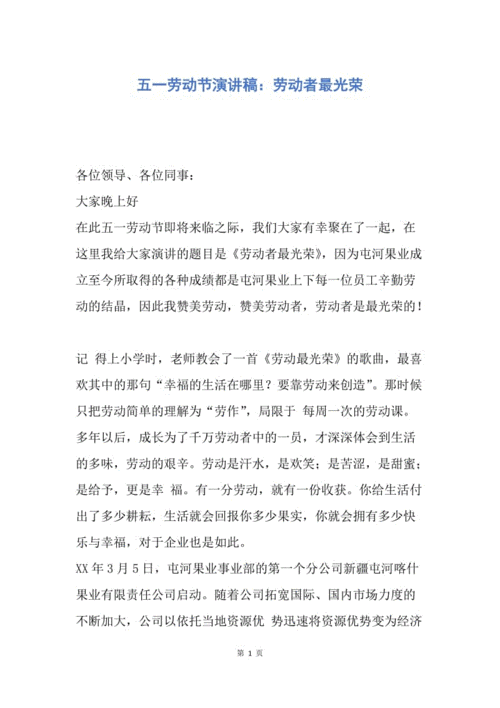 五一劳动节演讲稿：劳动者最光荣

各位领导、各位同事：

大家晚上好

在此五一劳动节即将来临之际，我们大家有幸聚在了一起，在这里我给大家演讲的题目是《劳动者最光荣》，因为屯河果业成立至今所取得的各种成绩都是屯河果业上下每一位员工辛勤劳动的结晶，因此我赞美劳动，赞美劳动者，劳动者是最光荣的！

记 得上小学时，老师教会了一首《劳动最光荣》的歌曲，最喜欢其中的那句“幸福的生活在哪里？要靠劳动来创造”。那时候只把劳动简单的理解为“劳作”，局限于 每周一次的劳动课。多年以后，成长为了千万劳动者中的一员，才深深体会到生活的多味，劳动的艰辛。劳动是汗水，是欢笑；是苦涩，是甜蜜；是给予，更是幸 福。有一分劳动，就有一份收获。你给生活付出了多少耕耘，生活就会回报你多少果实，你就会拥有多少快乐与幸福，对于企业也是如此。

XX 年 3 月 5 日，屯河果业事业部的第一个分公司新疆屯河喀什果业有限责任公司启动。随着公司拓宽国际、国内市场力度的不断加大，公司以依托当地资源优 势迅速将资源优势变为经济

第 1 页